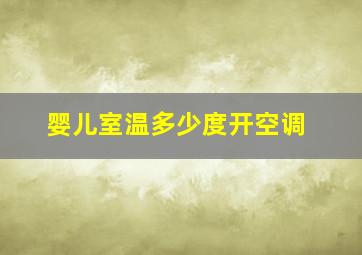 婴儿室温多少度开空调